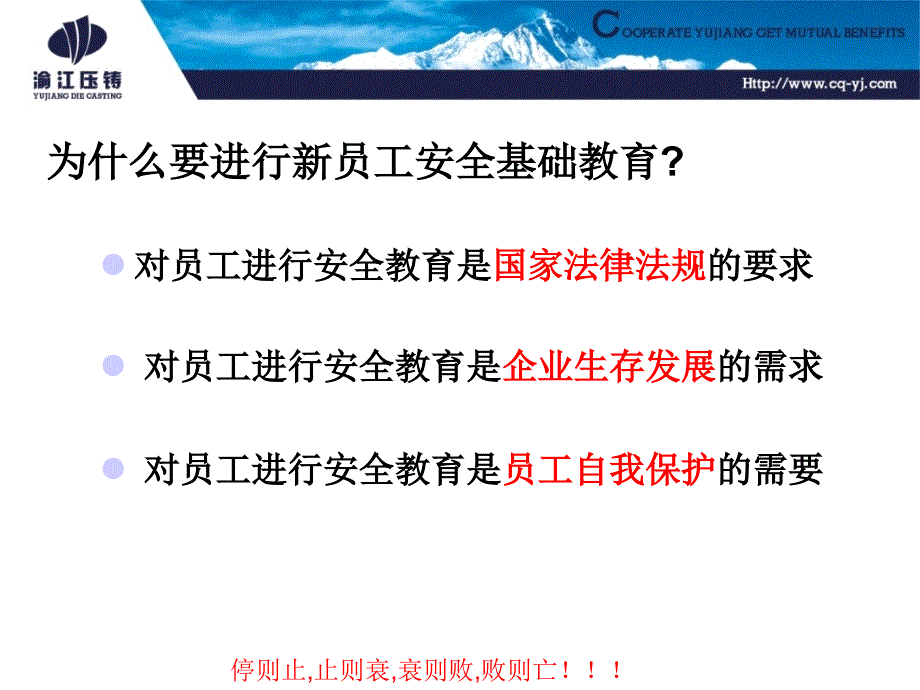 渝江压铸
YUJIANG DIE CASTING

COOPERATE YUJIANG GET MUTUAL BENEFITS

Http://www.cq-yj.com

为什么要进行新员工安全基础教育?

对员工进行安全教育是国家法律法规的要求

对员工进行安全教育是企业生存发展的需求

对员工进行安全教育是员工自我保护的需要

停则止,止则衰,衰则败,败则亡！！！